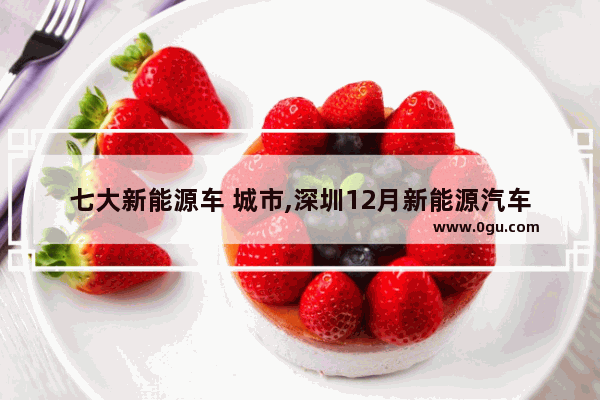 七大新能源车 城市,深圳12月新能源汽车

www.0gu.com